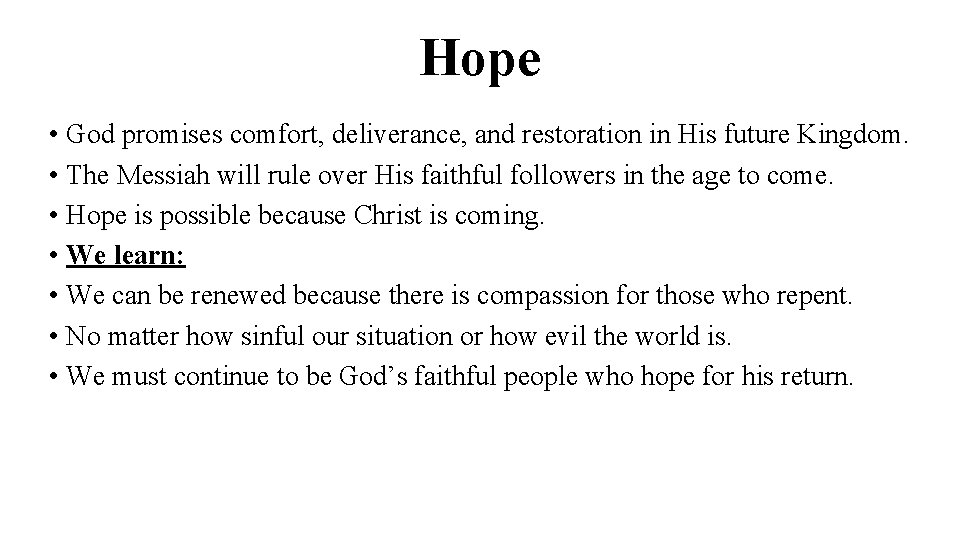 Hope

• God promises comfort, deliverance, and restoration in His future Kingdom.
• The Messiah will rule over His faithful followers in the age to come.
• Hope is possible because Christ is coming.
• We learn:
• We can be renewed because there is compassion for those who repent.
• No matter how sinful our situation or how evil the world is.
• We must continue to be God’s faithful people who hope for his return.